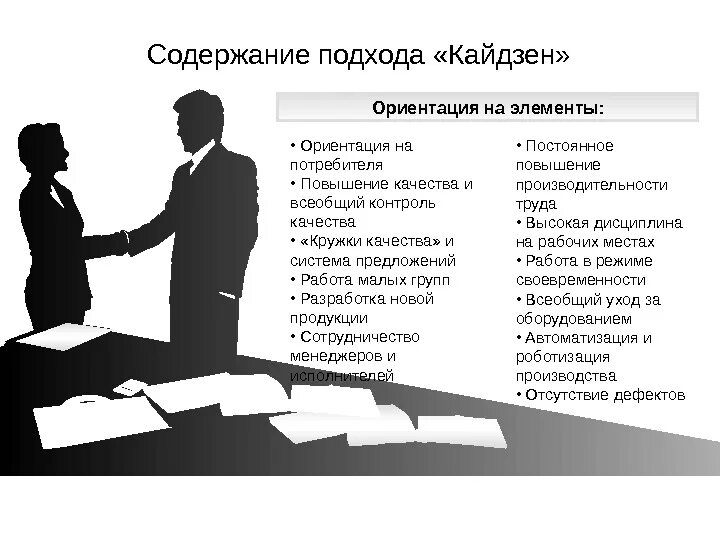 Содержание подхода «Кайдзен»

Ориентация на элементы:

• Ориентация на потребителя
• Повышение качества и всеобщий контроль качества
• «Кружки качества» и система предложений
• Работа малых групп
• Разработка новой продукции
• Сотрудничество менеджеров и исполнителей

• Постоянное повышение производительности труда
• Высокая дисциплина на рабочих местах
• Работа в режиме своевременности
• Всеобщий уход за оборудованием
• Автоматизация и роботизация производства
• Отсутствие дефектов